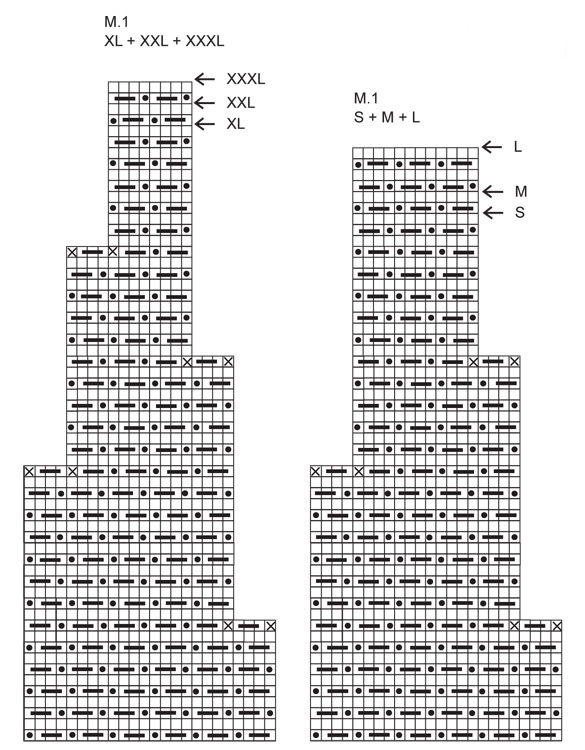 M.1
XL + XXL + XXXL

XXXL
XXL
XL

M.1
S + M + L

L
M
S